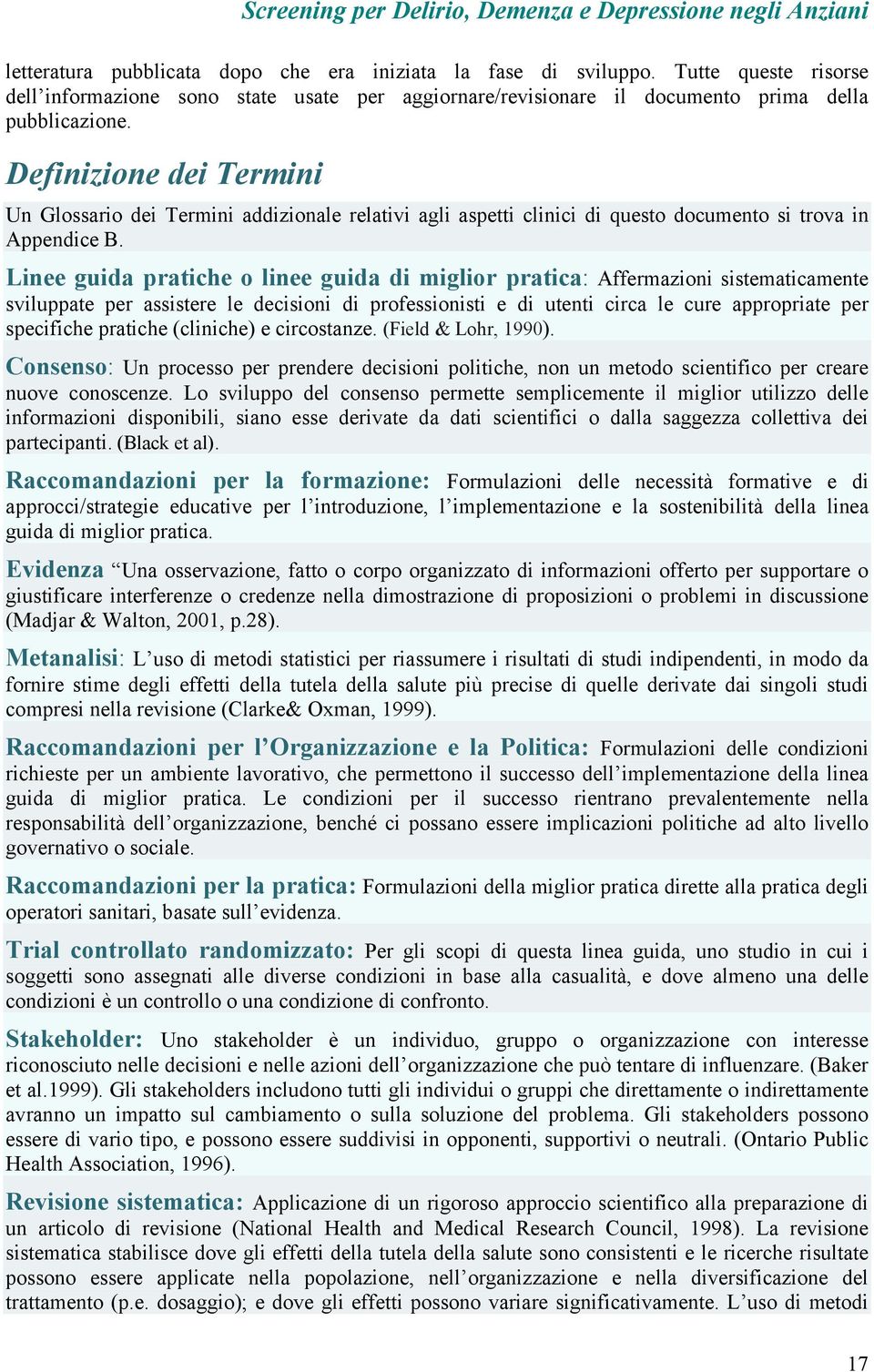 Screening per Delirio, Demenza e Depressione negli Anziani

letteratura pubblicata dopo che era iniziata la fase di sviluppo. Tutte queste risorse dell'informazione sono state usate per aggiornare/revisionare il documento prima della pubblicazione.

Definizione dei Termini

Un Glossario dei Termini addizionale relativi agli aspetti clinici di questo documento si trova in Appendice B.

Linee guida pratiche o linee guida di miglior pratica: Affermazioni sistematicamente sviluppate per assistere le decisioni di professionisti e di utenti circa le cure appropriate per specifiche pratiche (cliniche) e circostanze. (Field & Lohr, 1990).

Consenso: Un processo per prendere decisioni politiche, non un metodo scientifico per creare nuove conoscenze. Lo sviluppo del consenso permette semplicemente il miglior utilizzo delle informazioni disponibili, siano esse derivate da dati scientifici o dalla saggezza collettiva dei partecipanti. (Black et al).

Raccomandazioni per la formazione: Formulazioni delle necessità formative e di approcci/strategie educative per l'introduzione, l'implementazione e la sostenibilità della linea guida di miglior pratica.

Evidenza "Una osservazione, fatto o corpo organizzato di informazioni offerto per supportare o giustificare interferenze o credenze nella dimostrazione di proposizioni o problemi in discussione (Madjar & Walton, 2001, p.28).

Metanalisi: L'uso di metodi statistici per riassumere i risultati di studi indipendenti, in modo da fornire stime degli effetti della tutela della salute più precise di quelle derivate dai singoli studi compresi nella revisione (Clarke& Oxman, 1999).

Raccomandazioni per l'Organizzazione e la Politica: Formulazioni delle condizioni richieste per un ambiente lavorativo, che permettono il successo dell'implementazione della linea guida di miglior pratica. Le condizioni per il successo rientrano prevalentemente nella responsabilità dell'organizzazione, benché ci possano essere implicazioni politiche ad alto livello governativo o sociale.

Raccomandazioni per la pratica: Formulazioni della miglior pratica dirette alla pratica degli operatori sanitari, basate sull'evidenza.

Trial controllato randomizzato: Per gli scopi di questa linea guida, uno studio in cui i soggetti sono assegnati alle diverse condizioni in base alla casualità, e dove almeno una delle condizioni è un controllo o una condizione di confronto.

Stakeholder: Uno stakeholder è un individuo, gruppo o organizzazione con interesse riconosciuto nelle decisioni e nelle azioni dell'organizzazione che può tentare di influenzare. (Baker et al.1999). Gli stakeholders includono tutti gli individui o gruppi che direttamente o indirettamente avranno un impatto sul cambiamento o sulla soluzione del problema. Gli stakeholders possono essere di vario tipo, e possono essere suddivisi in opponenti, supportivi o neutrali. (Ontario Public Health Association, 1996).

Revisione sistematica: Applicazione di un rigoroso approccio scientifico alla preparazione di un articolo di revisione (National Health and Medical Research Council, 1998). La revisione sistematica stabilisce dove gli effetti della tutela della salute sono consistenti e le ricerche risultate possono essere applicate nella popolazione, nell'organizzazione e nella diversificazione del trattamento (p.e. dosaggio); e dove gli effetti possono variare significativamente. L'uso di metodi

17